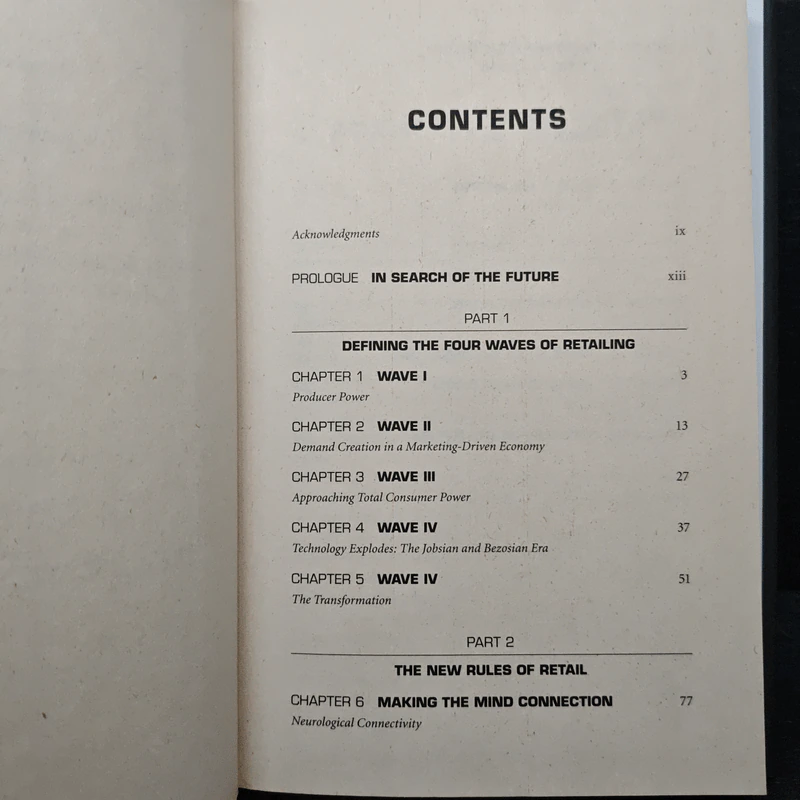 CONTENTS

Acknowledgments ix

PROLOGUE IN SEARCH OF THE FUTURE xiii

PART 1

DEFINING THE FOUR WAVES OF RETAILING

CHAPTER 1 WAVE I 3
Producer Power

CHAPTER 2 WAVE II 13
Demand Creation in a Marketing-Driven Economy

CHAPTER 3 WAVE III 27
Approaching Total Consumer Power

CHAPTER 4 WAVE IV 37
Technology Explodes: The Jobsian and Bezosian Era

CHAPTER 5 WAVE IV 51
The Transformation

PART 2

THE NEW RULES OF RETAIL

CHAPTER 6 MAKING THE MIND CONNECTION 77
Neurological Connectivity